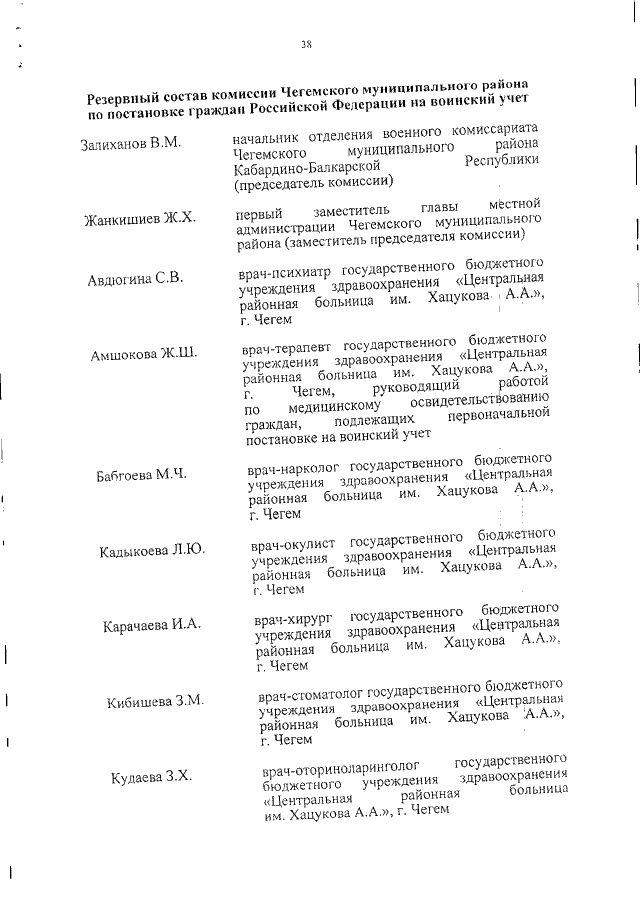 38

Резервный состав комиссии Чегемского муниципального района по постановке граждан Российской Федерации на воинский учет

Залиханов В.М.

начальник отделения военного комиссариата Чегемского муниципального района Кабардино-Балкарской Республики (председатель комиссии)

Жанкишиев Ж.Х.

первый заместитель главы местной администрации Чегемского муниципального района (заместитель председателя комиссии)

Авдюгина С.В.

врач-психиатр государственного бюджетного учреждения здравоохранения «Центральная районная больница им. Хацукова А.А.», г. Чегем

Амшокова Ж.Ш.

врач-терапевт государственного бюджетного учреждения здравоохранения «Центральная районная больница им. Хацукова А.А.», г. Чегем, руководящий работой по медицинскому освидетельствованию граждан, подлежащих первоначальной постановке на воинский учет

Бабгоева М.Ч.

врач-нарколог государственного бюджетного учреждения здравоохранения «Центральная районная больница им. Хацукова А.А.», г. Чегем

Кадыкоева Л.Ю.

врач-окулист государственного бюджетного учреждения здравоохранения «Центральная районная больница им. Хацукова А.А.», г. Чегем

Карачаева И.А.

врач-хирург государственного бюджетного учреждения здравоохранения «Центральная районная больница им. Хацукова А.А.», г. Чегем

Кибишева З.М.

врач-стоматолог государственного бюджетного учреждения здравоохранения «Центральная районная больница им. Хацукова А.А.», г. Чегем

Кудаева З.Х.

врач-оториноларинголог государственного бюджетного учреждения здравоохранения «Центральная районная больница им. Хацукова А.А.», г. Чегем